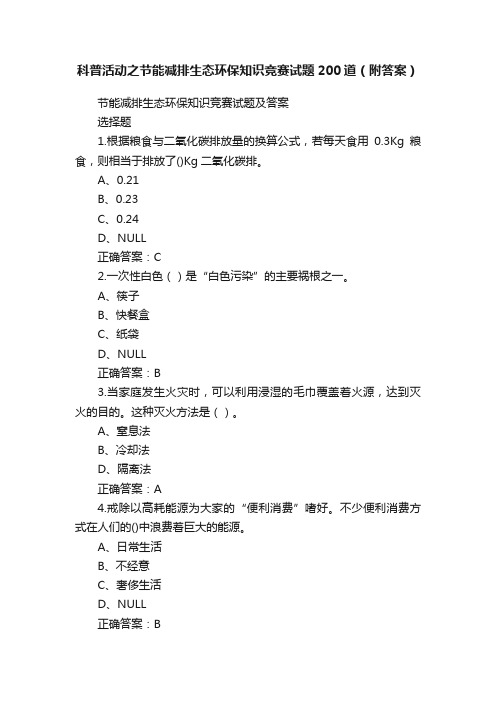 科普活动之节能减排生态环保知识竞赛试题200道（附答案）

节能减排生态环保知识竞赛试题及答案

选择题

1.根据粮食与二氧化碳排放量的换算公式，若每天食用 0.3Kg 粮食，则相当于排放了()Kg 二氧化碳排。

A、0.21

B、0.23

C、0.24

D、NULL

正确答案：C

2.一次性白色（ ）是“白色污染”的主要祸根之一。

A、筷子

B、快餐盒

C、纸袋

D、NULL

正确答案：B

3.当家庭发生火灾时，可以利用浸湿的毛巾覆盖着火源，达到灭火的目的。这种灭火方法是（ ）。

A、窒息法

B、冷却法

D、隔离法

正确答案：A

4.戒除以高耗能源为大家的“便利消费”嗜好。不少便利消费方式在人们的()中浪费着巨大的能源。

A、日常生活

B、不经意

C、奢侈生活

D、NULL

正确答案：B